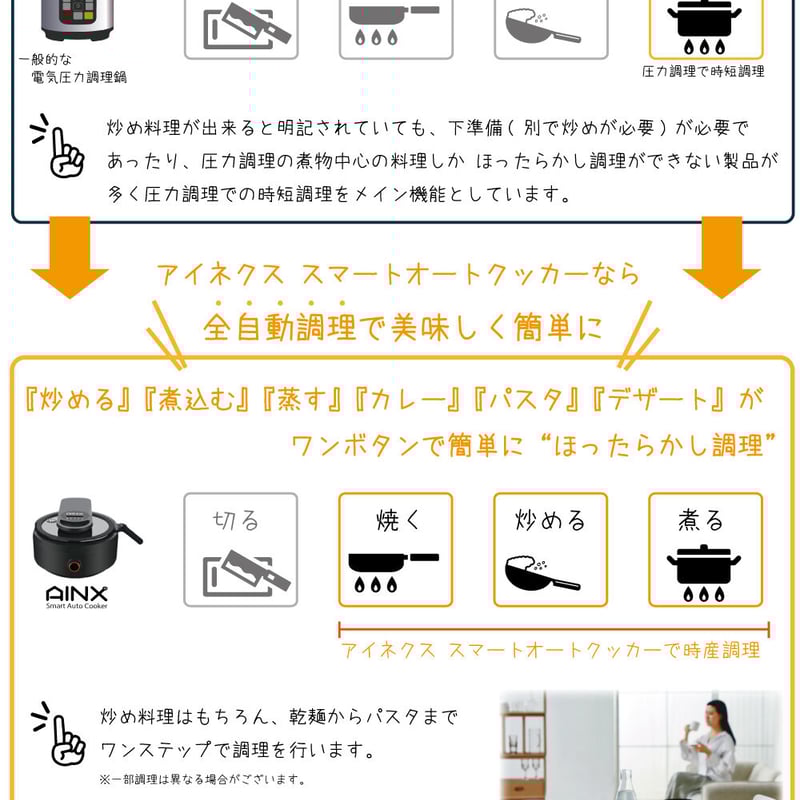 一般的な
電気圧力調理鍋

圧力調理で時短調理

炒め料理が出来ると明記されていても、下準備（別で炒めが必要）が必要であったり、圧力調理の煮物中心の料理しか ほったらかし調理ができない製品が多く圧力調理での時短調理をメイン機能としています。

アイネクス スマートオートクッカーなら
全自動調理で美味しく簡単に

『炒める』『煮込む』『蒸す』『カレー』『パスタ』『デザート』が
ワンボタンで簡単に“ほったらかし調理”

AINX
Smart Auto Cooker

切る

焼く

炒める

煮る

アイネクス スマートオートクッカーで時産調理

炒め料理はもちろん、乾麺からパスタまでワンステップで調理を行います。
※一部調理は異なる場合がございます。